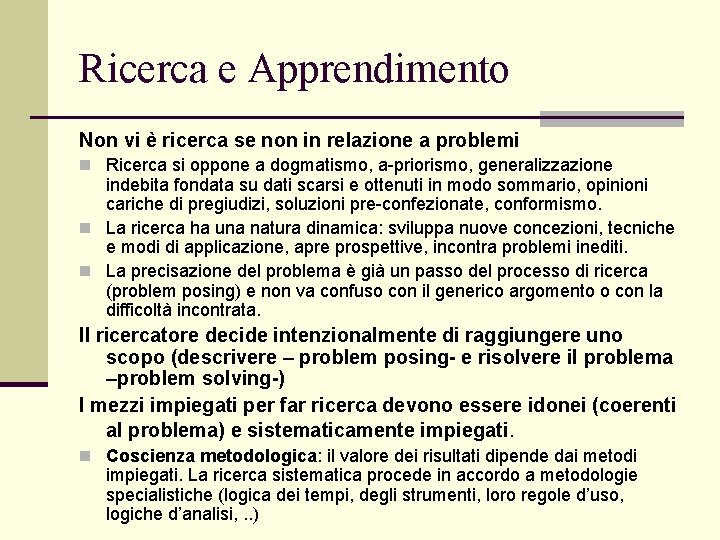 Ricerca e Apprendimento

Non vi è ricerca se non in relazione a problemi

Ricerca si oppone a dogmatismo, a-priorismo, generalizzazione indebita fondata su dati scarsi e ottenuti in modo sommario, opinioni cariche di pregiudizi, soluzioni pre-confezionate, conformismo.

La ricerca ha una natura dinamica: sviluppa nuove concezioni, tecniche e modi di applicazione, apre prospettive, incontra problemi inediti.

La precisazione del problema è già un passo del processo di ricerca (problem posing) e non va confuso con il generico argomento o con la difficoltà incontrata.

Il ricercatore decide intenzionalmente di raggiungere uno scopo (descrivere – problem posing- e risolvere il problema –problem solving-)

I mezzi impiegati per far ricerca devono essere idonei (coerenti al problema) e sistematicamente impiegati.

Coscienza metodologica: il valore dei risultati dipende dai metodi impiegati. La ricerca sistematica procede in accordo a metodologie specialistiche (logica dei tempi, degli strumenti, loro regole d'uso, logiche d'analisi, ..)